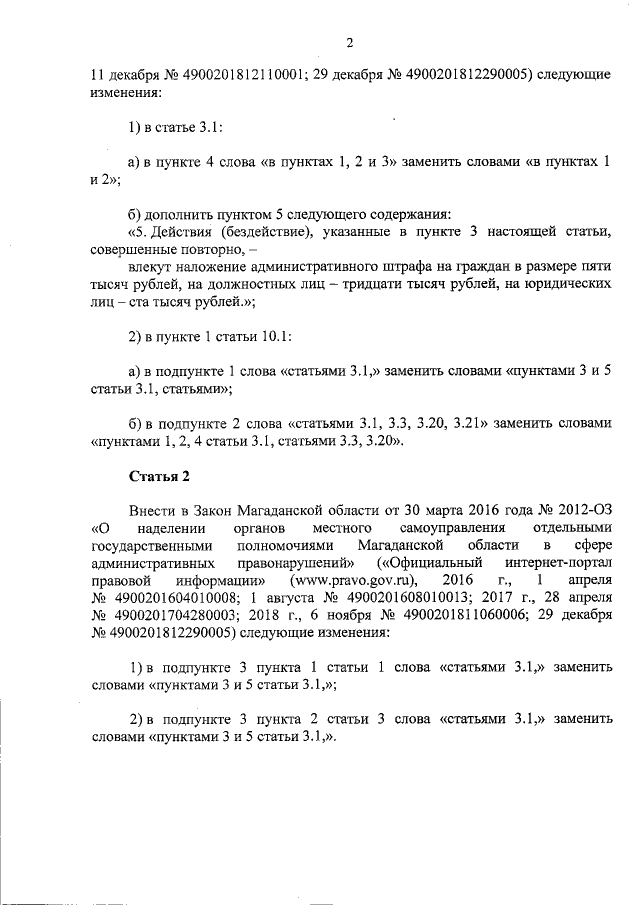 2

11 декабря № 4900201812110001; 29 декабря № 4900201812290005) следующие изменения:

1) в статье 3.1:

а) в пункте 4 слова «в пунктах 1, 2 и 3» заменить словами «в пунктах 1 и 2»;

б) дополнить пунктом 5 следующего содержания:
«5. Действия (бездействие), указанные в пункте 3 настоящей статьи, совершенные повторно, –
влекут наложение административного штрафа на граждан в размере пяти тысяч рублей, на должностных лиц – тридцати тысяч рублей, на юридических лиц – ста тысяч рублей.»;

2) в пункте 1 статьи 10.1:

а) в подпункте 1 слова «статьями 3.1,» заменить словами «пунктами 3 и 5 статьи 3.1, статьями»;

б) в подпункте 2 слова «статьями 3.1, 3.3, 3.20, 3.21» заменить словами «пунктами 1, 2, 4 статьи 3.1, статьями 3.3, 3.20».

Статья 2

Внести в Закон Магаданской области от 30 марта 2016 года № 2012-ОЗ «О наделении органов местного самоуправления отдельными государственными полномочиями Магаданской области в сфере административных правонарушений» («Официальный интернет-портал правовой информации» (www.pravo.gov.ru), 2016 г., 1 апреля № 4900201604010008; 1 августа № 4900201608010013; 2017 г., 28 апреля № 4900201704280003; 2018 г., 6 ноября № 4900201811060006; 29 декабря № 4900201812290005) следующие изменения:

1) в подпункте 3 пункта 1 статьи 1 слова «статьями 3.1,» заменить словами «пунктами 3 и 5 статьи 3.1,»;

2) в подпункте 3 пункта 2 статьи 3 слова «статьями 3.1,» заменить словами «пунктами 3 и 5 статьи 3.1,».